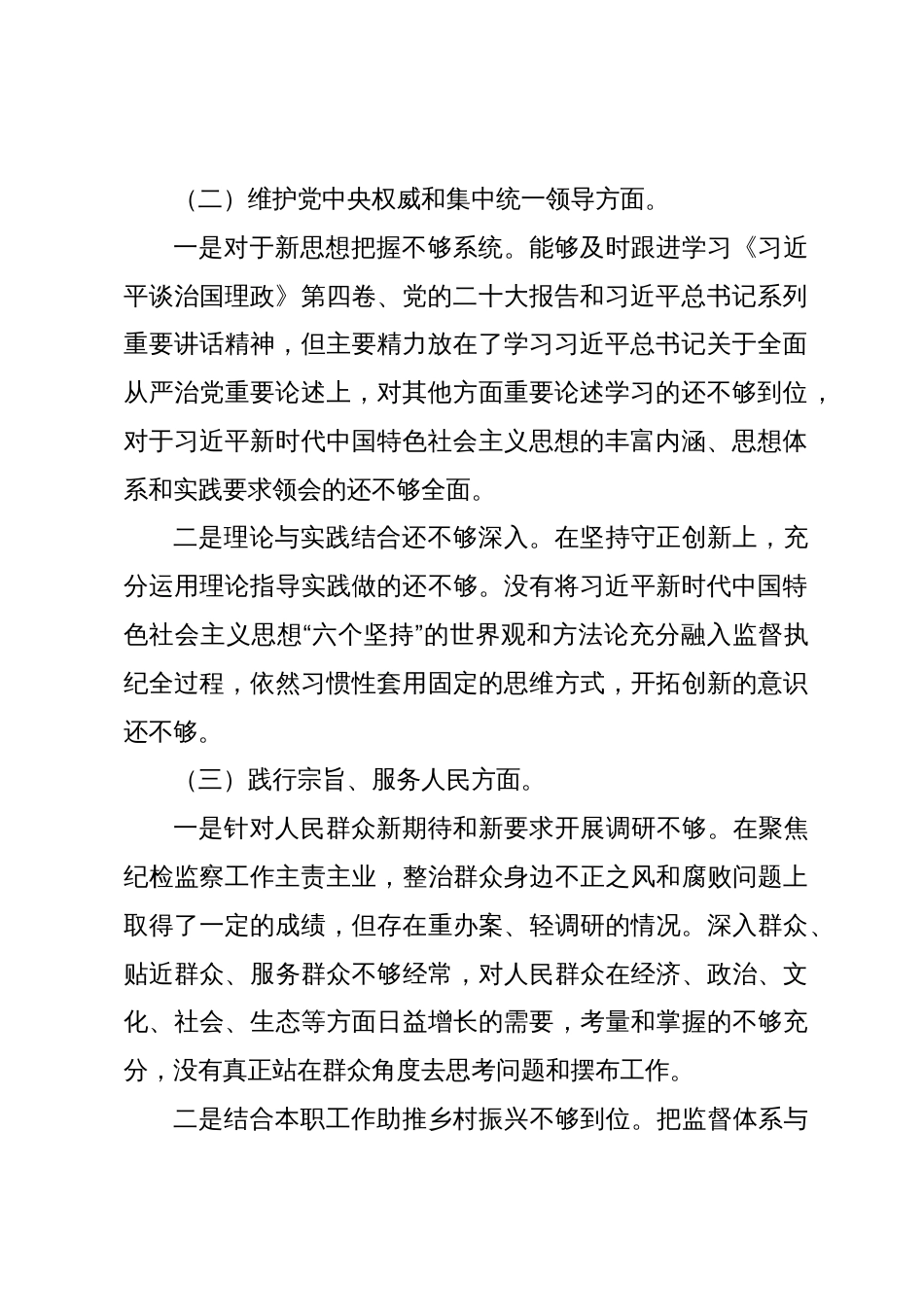 （二）维护党中央权威和集中统一领导方面。

一是对于新思想把握不够系统。能够及时跟进学习《习近平谈治国理政》第四卷、党的二十大报告和习近平总书记系列重要讲话精神，但主要精力放在了学习习近平总书记关于全面从严治党重要论述上，对其他方面重要论述学习的还不够到位，对于习近平新时代中国特色社会主义思想的丰富内涵、思想体系和实践要求领会的还不够全面。

二是理论与实践结合还不够深入。在坚持守正创新上，充分运用理论指导实践做的还不够。没有将习近平新时代中国特色社会主义思想“六个坚持”的世界观和方法论充分融入监督执纪全过程，依然习惯性套用固定的思维方式，开拓创新的意识还不够。

（三）践行宗旨、服务人民方面。

一是针对人民群众新期待和新要求开展调研不够。在聚焦纪检监察工作主责主业，整治群众身边不正之风和腐败问题上取得了一定的成绩，但存在重办案、轻调研的情况。深入群众、贴近群众、服务群众不够经常，对人民群众在经济、政治、文化、社会、生态等方面日益增长的需要，考量和掌握的不够充分，没有真正站在群众角度去思考问题和摆布工作。

二是结合本职工作助推乡村振兴不够到位。把监督体系与